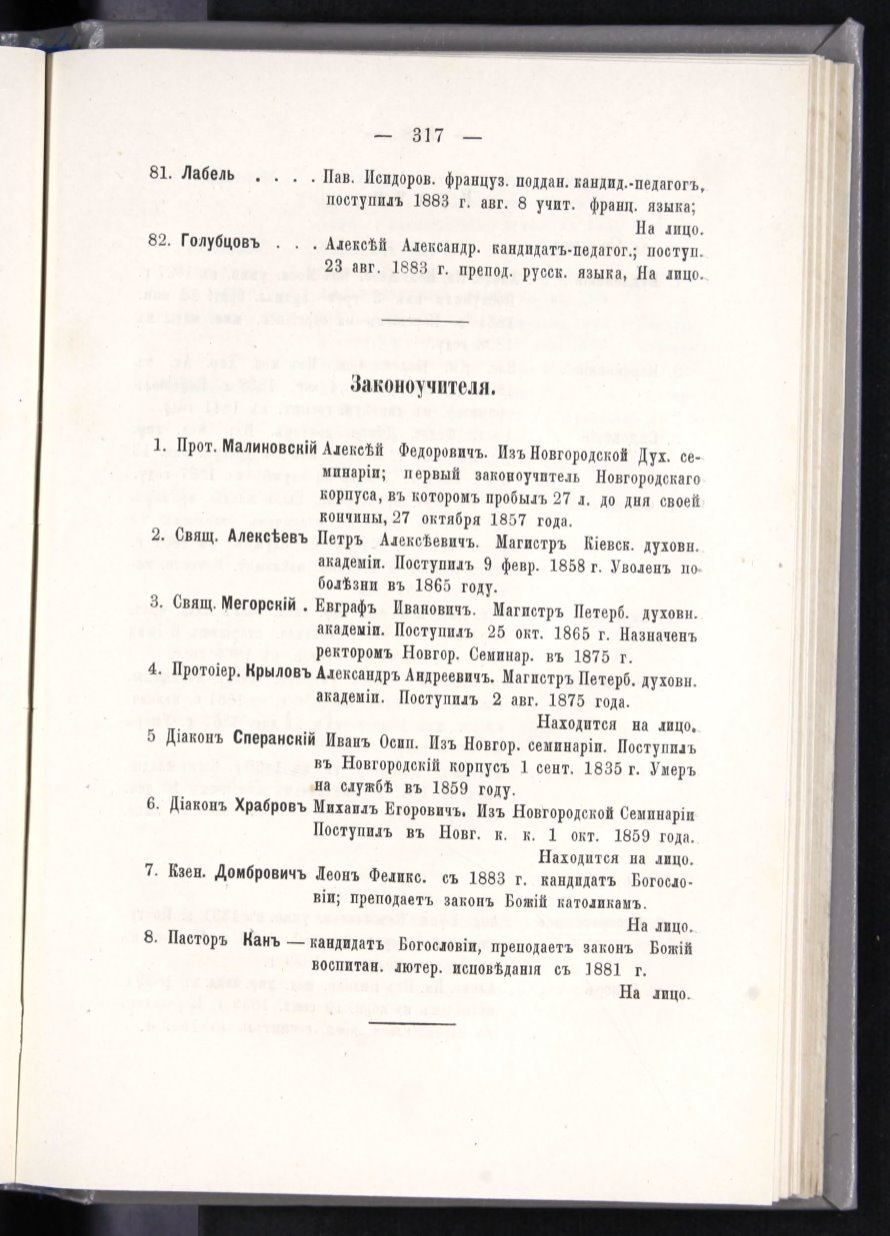 — 317 —

81. Лабель . . . . Пав. Исидоров. француз. поддан. кандид.-педагогъ, поступилъ 1883 г. авг. 8 учит. франц. языка; На лицо.

82. Голубцовъ . . . Алексѣй Александр. кандидатъ-педагог.; поступ. 23 авг. 1883 г. препод. русск. языка, На лицо.

Законоучителя.

1. Прот. Малиновскій Алексѣй Федоровичъ. Изъ Новгородской Дух. семинаріи; первый законоучитель Новгородскаго корпуса, въ которомъ пробылъ 27 л. до дня своей кончины, 27 октября 1857 года.

2. Свящ. Алексѣевъ Петръ Алексѣевичъ. Магистръ Кіевск. духовн. академіи. Поступилъ 9 февр. 1858 г. Уволенъ по болѣзни въ 1865 году.

3. Свящ. Мегорскій . Евграфъ Ивановичъ. Магистръ Петерб. духовн. академіи. Поступилъ 25 окт. 1865 г. Назначенъ ректоромъ Новгор. Семинар. въ 1875 г.

4. Протоіер. Крыловъ Александръ Андреевичъ. Магистръ Петерб. духовн. академіи. Поступилъ 2 авг. 1875 года. Находится на лицо.

5 Діаконъ Сперанскій Иванъ Осип. Изъ Новгор. семинаріи. Поступилъ въ Новгородскій корпусъ 1 сент. 1835 г. Умеръ на службѣ въ 1859 году.

6. Діаконъ Храбровъ Михаилъ Егоровичъ. Изъ Новгородской Семинаріи Поступилъ въ Новг. к. к. 1 окт. 1859 года. Находится на лицо.

7. Кзен. Домбровичъ Леонъ Феликс. съ 1883 г. кандидатъ Богословіи; преподаетъ законъ Божій католикамъ. На лицо.

8. Пасторъ Канъ — кандидатъ Богословіи, преподаетъ законъ Божій воспитан. лютер. исповѣданія съ 1881 г. На лицо.